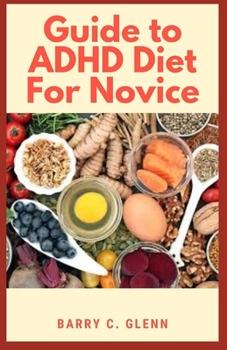 Guide to ADHD Diet For Novice

BARRY C. GLENN